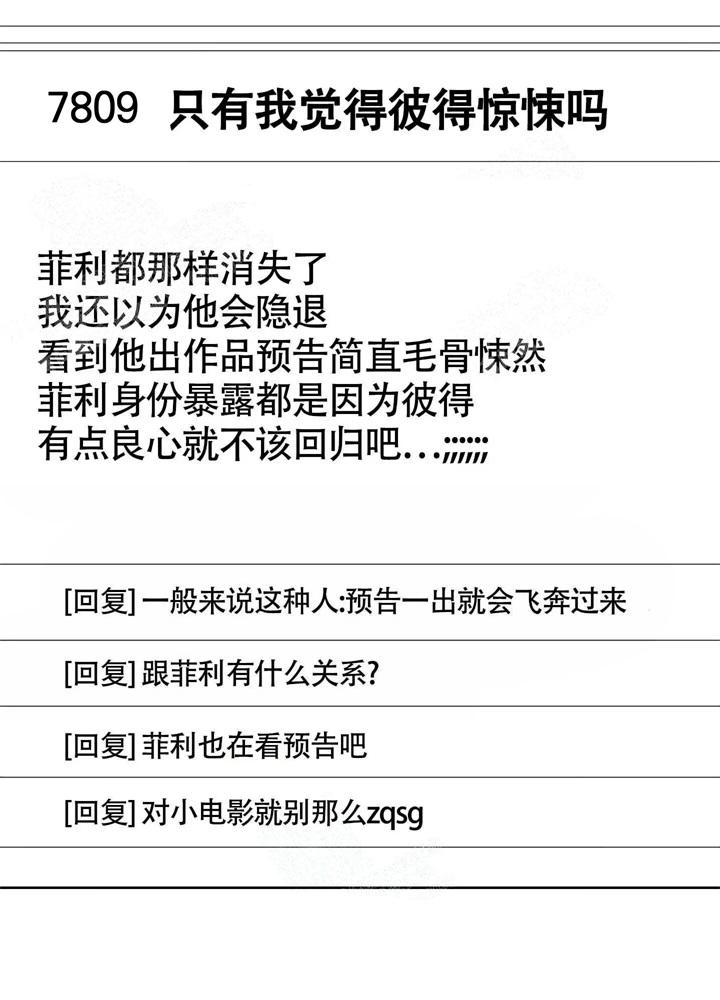 7809 只有我觉得彼得惊悚吗

菲利都那样消失了
我还以为他会隐退
看到他出作品预告简直毛骨悚然
菲利身份暴露都是因为彼得
有点良心就不该回归吧...;;;;;;

[回复]一般来说这种人:预告一出就会飞奔过来

[回复]跟菲利有什么关系?

[回复]菲利也在看预告吧

[回复]对小电影就别那么zqsg